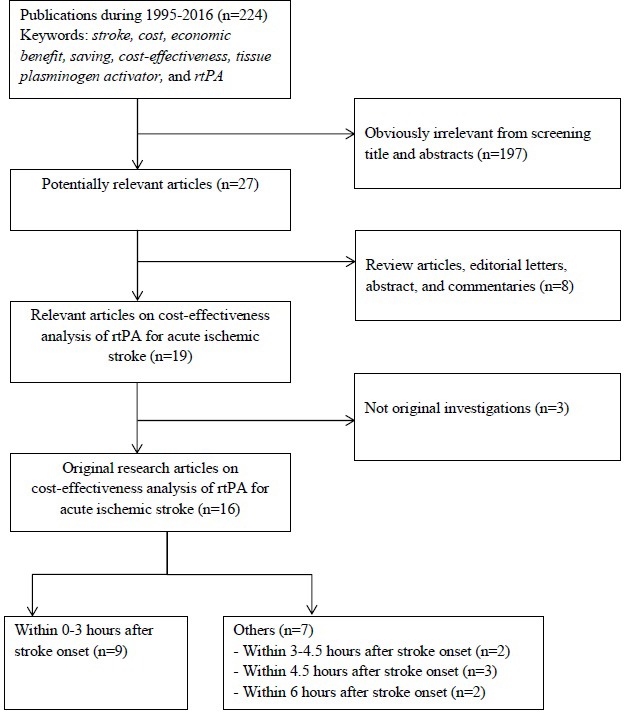 Publications during 1995-2016 (n=224)
Keywords: stroke, cost, economic benefit, saving, cost-effectiveness, tissue plasminogen activator, and rtPA

Obviously irrelevant from screening title and abstracts (n=197)

Potentially relevant articles (n=27)

Review articles, editorial letters, abstract, and commentaries (n=8)

Relevant articles on cost-effectiveness analysis of rtPA for acute ischemic stroke (n=19)

Not original investigations (n=3)

Original research articles on cost-effectiveness analysis of rtPA for acute ischemic stroke (n=16)

Within 0-3 hours after stroke onset (n=9)

Others (n=7)
- Within 3-4.5 hours after stroke onset (n=2)
- Within 4.5 hours after stroke onset (n=3)
- Within 6 hours after stroke onset (n=2)